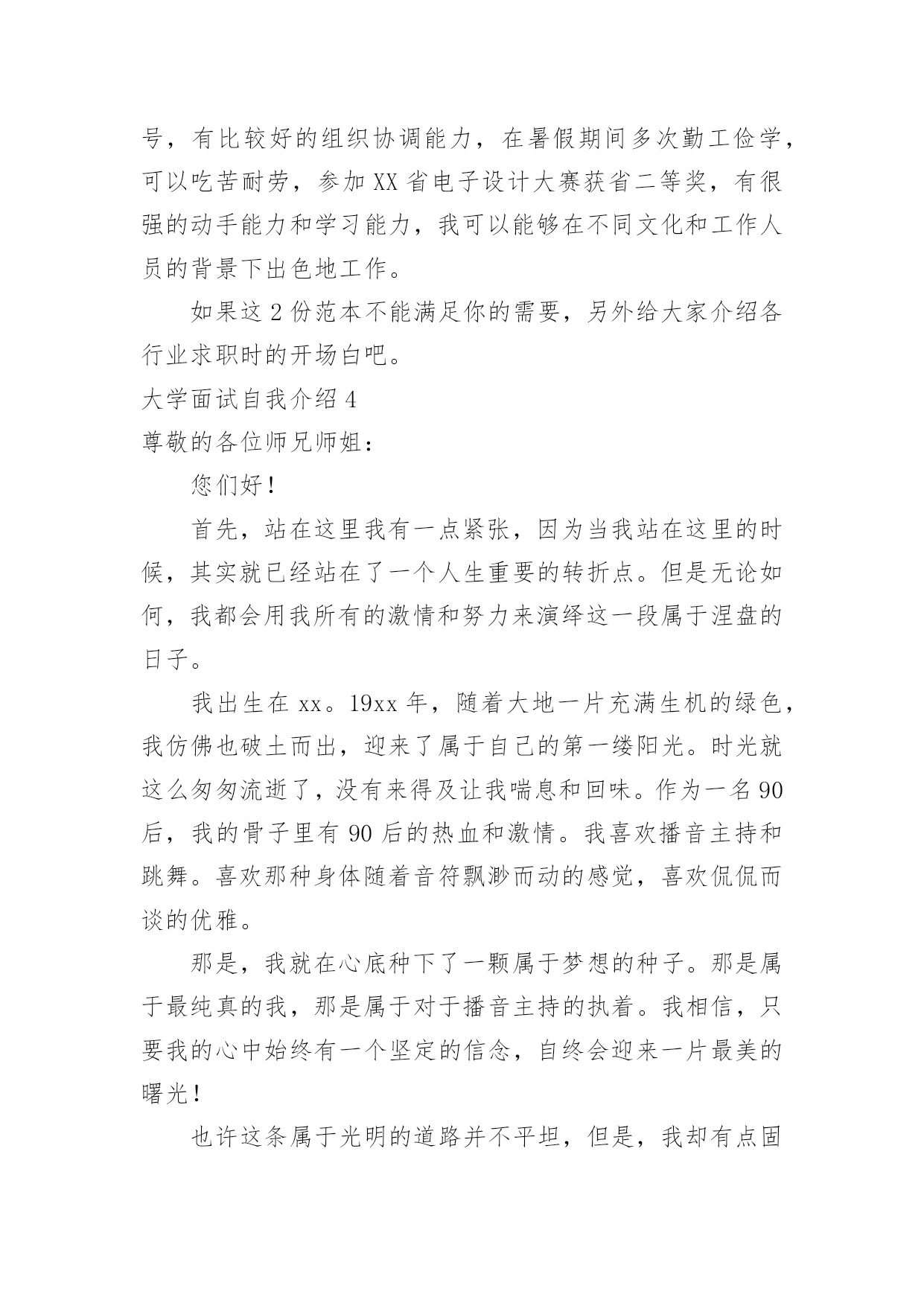 号，有比较好的组织协调能力，在暑假期间多次勤工俭学，可以吃苦耐劳，参加XX省电子设计大赛获省二等奖，有很强的动手能力和学习能力，我可以能够在不同文化和工作人员的背景下出色地工作。

如果这2份范本不能满足你的需要，另外给大家介绍各行业求职时的开场白吧。

大学面试自我介绍4

尊敬的各位师兄师姐：

您们好！

首先，站在这里我有一点紧张，因为当我站在这里的时候，其实就已经站在了一个人生重要的转折点。但是无论如何，我都会用我所有的激情和努力来演绎这一段属于涅盘的日子。

我出生在xx。19xx年，随着大地一片充满生机的绿色，我仿佛也破土而出，迎来了属于自己的第一缕阳光。时光就这么匆匆流逝了，没有来得及让我喘息和回味。作为一名90后，我的骨子里有90后的热血和激情。我喜欢播音主持和跳舞。喜欢那种身体随着音符飘渺而动的感觉，喜欢侃侃而谈的优雅。

那是，我就在心底种下了一颗属于梦想的种子。那是属于最纯真的我，那是属于对于播音主持的执着。我相信，只要我的心中始终有一个坚定的信念，自终会迎来一片最美的曙光！

也许这条属于光明的道路并不平坦，但是，我却有点固